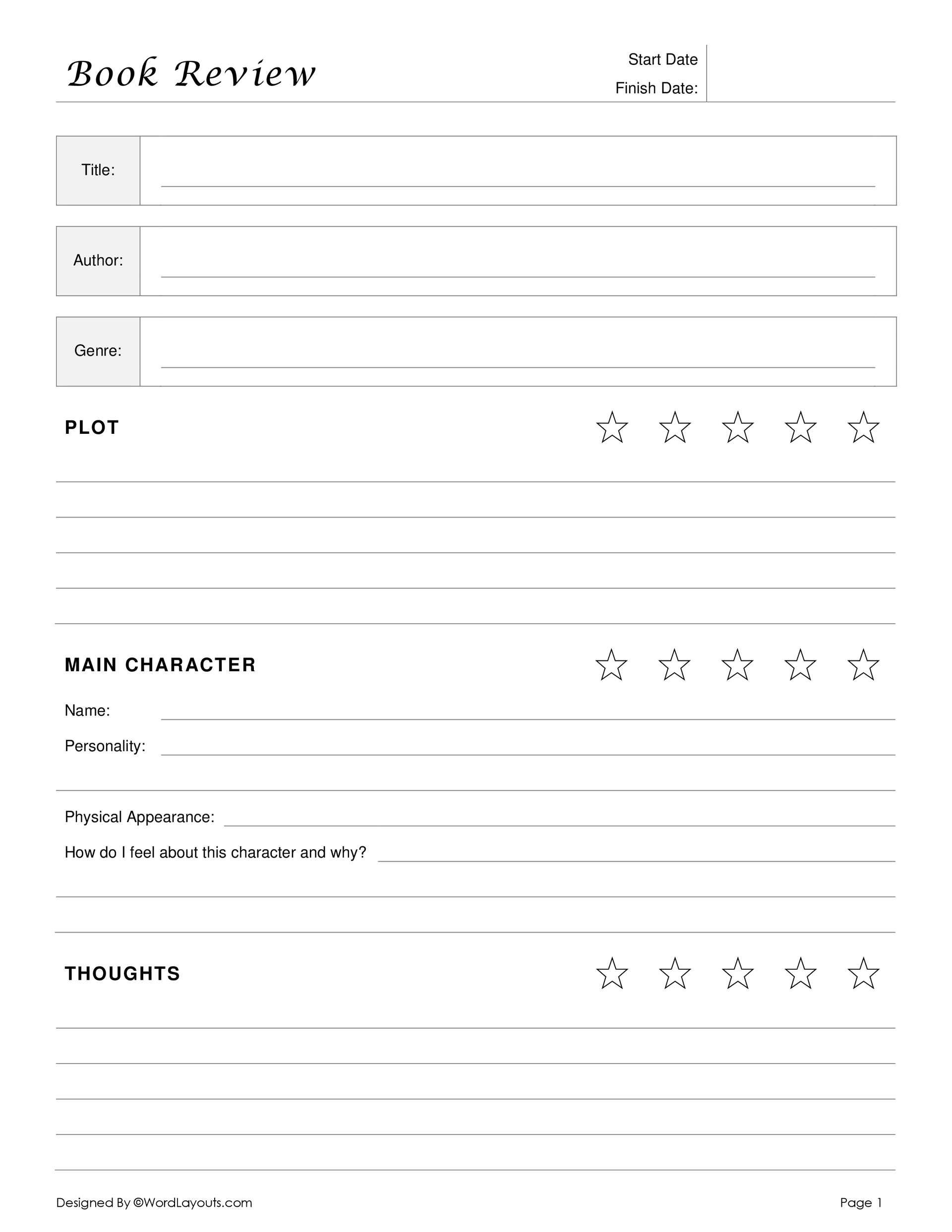 Book Review

Start Date
Finish Date:

Title:

Author:

Genre:

PLOT ☆ ☆ ☆ ☆ ☆

MAIN CHARACTER ☆ ☆ ☆ ☆ ☆

Name:

Personality:

Physical Appearance:

How do I feel about this character and why?

THOUGHTS ☆ ☆ ☆ ☆ ☆

Designed By ©WordLayouts.com

Page 1